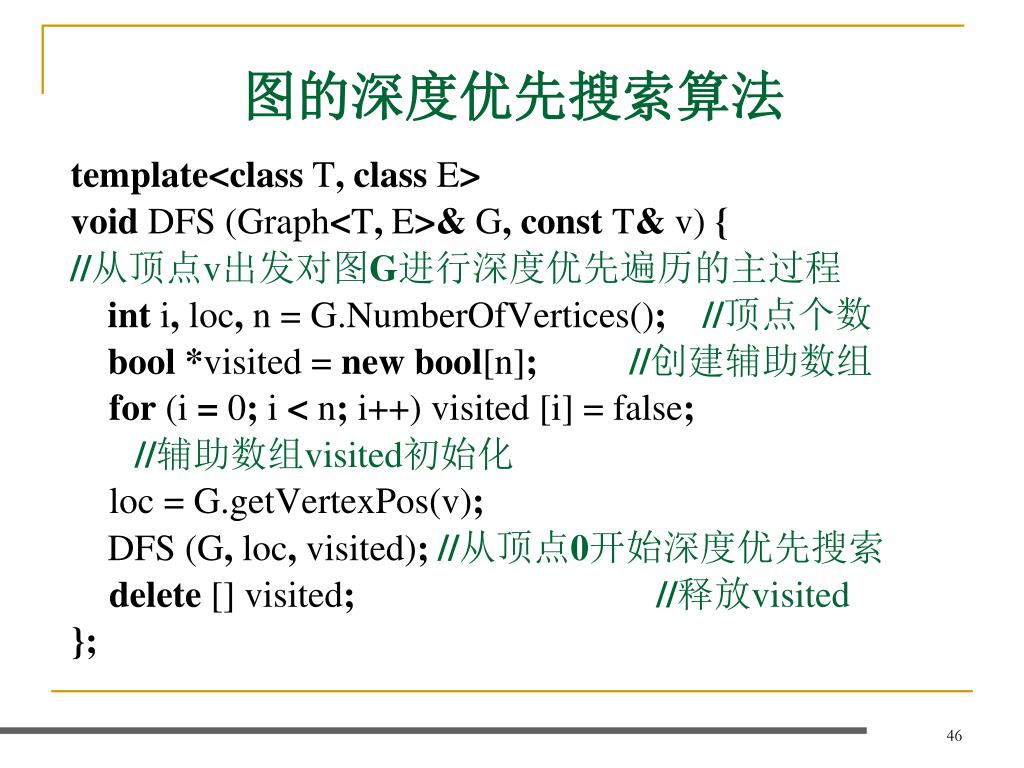 图的深度优先搜索算法

template<class T, class E>
void DFS (Graph<T, E>& G, const T& v) {
//从顶点v出发对图G进行深度优先遍历的主过程
int i, loc, n = G.NumberOfVertices(); //顶点个数
bool *visited = new bool[n]; //创建辅助数组
for (i = 0; i < n; i++) visited [i] = false;
//辅助数组visited初始化
loc = G.getVertexPos(v);
DFS (G, loc, visited); //从顶点0开始深度优先搜索
delete [] visited; //释放visited
};

46